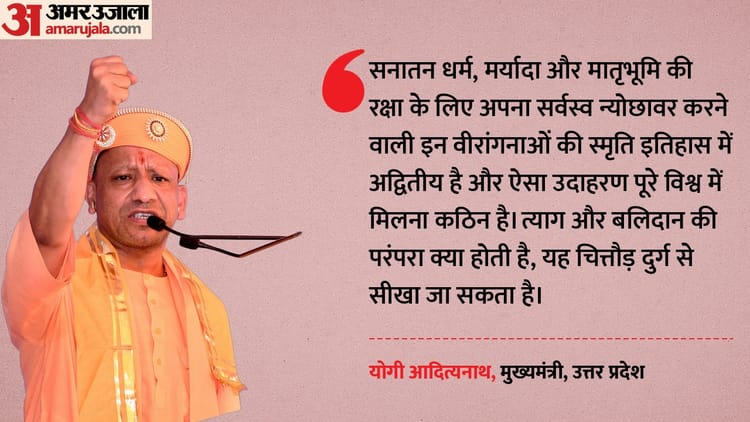 अ अमर उजाला
amarujala.com

सनातन धर्म, मर्यादा और मातृभूमि की रक्षा के लिए अपना सर्वस्व न्योछावर करने वाली इन वीरांगनाओं की स्मृति इतिहास में अद्वितीय है और ऐसा उदाहरण पूरे विश्व में मिलना कठिन है। त्याग और बलिदान की परंपरा क्या होती है, यह चित्तौड़ दुर्ग से सीखा जा सकता है।

योगी आदित्यनाथ, मुख्यमंत्री, उत्तर प्रदेश